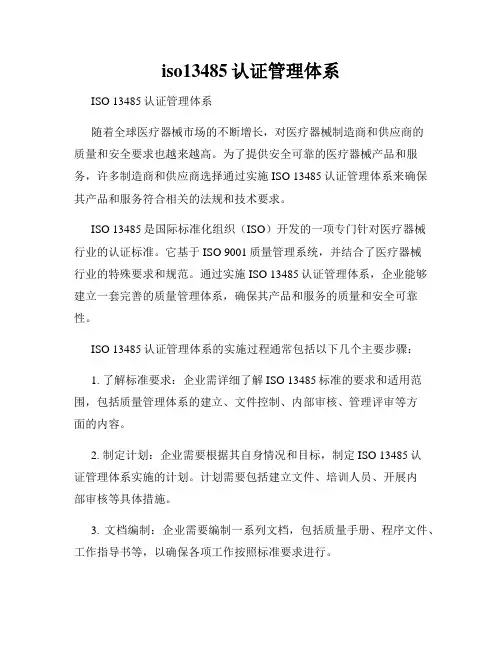 iso13485 认证管理体系

ISO 13485 认证管理体系

随着全球医疗器械市场的不断增长，对医疗器械制造商和供应商的质量和安全要求也越来越高。为了提供安全可靠的医疗器械产品和服务，许多制造商和供应商选择通过实施 ISO 13485 认证管理体系来确保其产品和服务符合相关的法规和技术要求。

ISO 13485 是国际标准化组织（ISO）开发的一项专门针对医疗器械行业的认证标准。它基于 ISO 9001 质量管理系统，并结合了医疗器械行业的特殊要求和规范。通过实施 ISO 13485 认证管理体系，企业能够建立一套完善的质量管理体系，确保其产品和服务的质量和安全可靠性。

ISO 13485 认证管理体系的实施过程通常包括以下几个主要步骤：

1. 了解标准要求：企业需详细了解 ISO 13485 标准的要求和适用范围，包括质量管理体系的建立、文件控制、内部审核、管理评审等方面的内容。

2. 制定计划：企业需要根据其自身情况和目标，制定 ISO 13485 认证管理体系实施的计划。计划需要包括建立文件、培训人员、开展内部审核等具体措施。

3. 文档编制：企业需要编制一系列文档，包括质量手册、程序文件、工作指导书等，以确保各项工作按照标准要求进行。